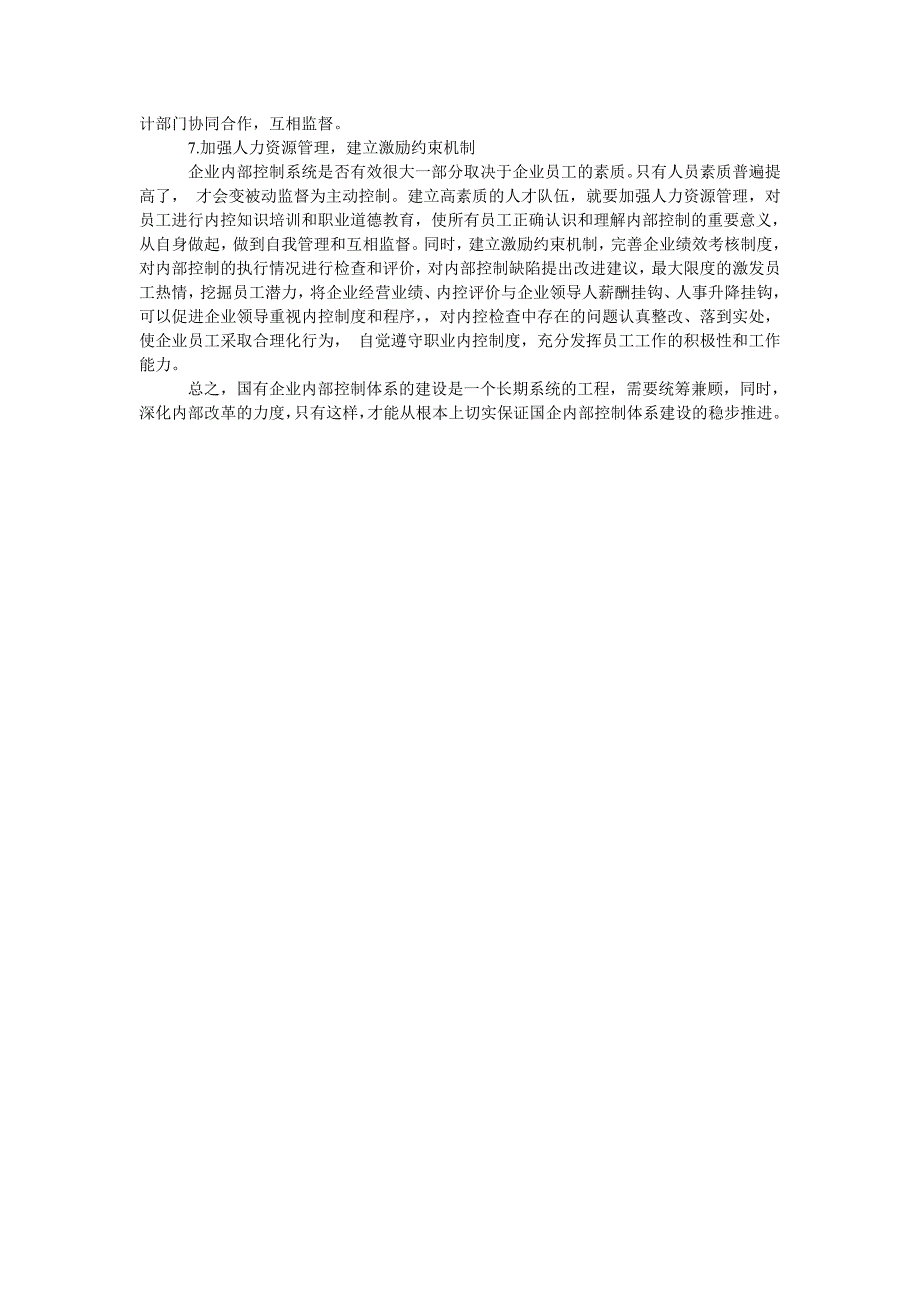 计部门协同合作，互相监督。

7.加强人力资源管理，建立激励约束机制

企业内部控制系统是否有效很大一部分取决于企业员工的素质。只有人员素质普遍提高了， 才会变被动监督为主动控制。建立高素质的人才队伍，就要加强人力资源管理，对员工进行内控知识培训和职业道德教育，使所有员工正确认识和理解内部控制的重要意义，从自身做起，做到自我管理和互相监督。同时，建立激励约束机制，完善企业绩效考核制度，对内部控制的执行情况进行检查和评价，对内部控制缺陷提出改进建议，最大限度的激发员工热情，挖掘员工潜力，将企业经营业绩、内控评价与企业领导人薪酬挂钩、人事升降挂钩，可以促进企业领导重视内控制度和程序，，对内控检查中存在的问题认真整改、落到实处，使企业员工采取合理化行为， 自觉遵守职业内控制度，充分发挥员工工作的积极性和工作能力。

总之，国有企业内部控制体系的建设是一个长期系统的工程，需要统筹兼顾，同时，深化内部改革的力度，只有这样，才能从根本上切实保证国企内部控制体系建设的稳步推进。